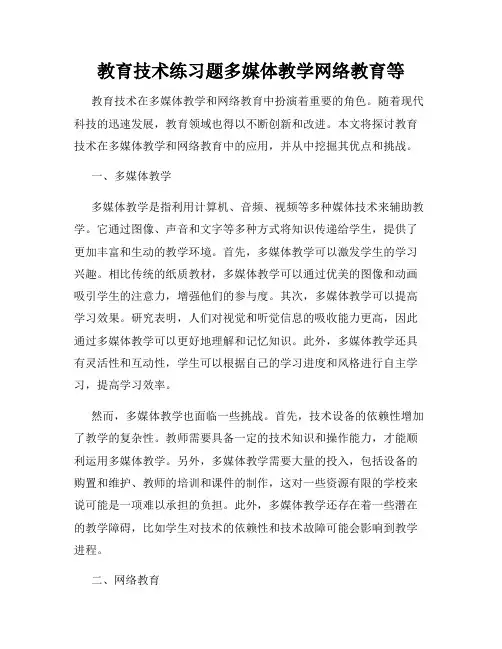 教育技术练习题多媒体教学网络教育等

教育技术在多媒体教学和网络教育中扮演着重要的角色。随着现代科技的迅速发展，教育领域也得以不断创新和改进。本文将探讨教育技术在多媒体教学和网络教育中的应用，并从中挖掘其优点和挑战。

一、多媒体教学

多媒体教学是指利用计算机、音频、视频等多种媒体技术来辅助教学。它通过图像、声音和文字等多种方式将知识传递给学生，提供了更加丰富和生动的教学环境。首先，多媒体教学可以激发学生的学习兴趣。相比传统的纸质教材，多媒体教学可以通过优美的图像和动画吸引学生的注意力，增强他们的参与度。其次，多媒体教学可以提高学习效果。研究表明，人们对视觉和听觉信息的吸收能力更高，因此通过多媒体教学可以更好地理解和记忆知识。此外，多媒体教学还具有灵活性和互动性，学生可以根据自己的学习进度和风格进行自主学习，提高学习效率。

然而，多媒体教学也面临一些挑战。首先，技术设备的依赖性增加了教学的复杂性。教师需要具备一定的技术知识和操作能力，才能顺利运用多媒体教学。另外，多媒体教学需要大量的投入，包括设备的购置和维护、教师的培训和课件的制作，这对一些资源有限的学校来说可能是一项难以承担的负担。此外，多媒体教学还存在着一些潜在的教学障碍，比如学生对技术的依赖性和技术故障可能会影响到教学进程。

二、网络教育